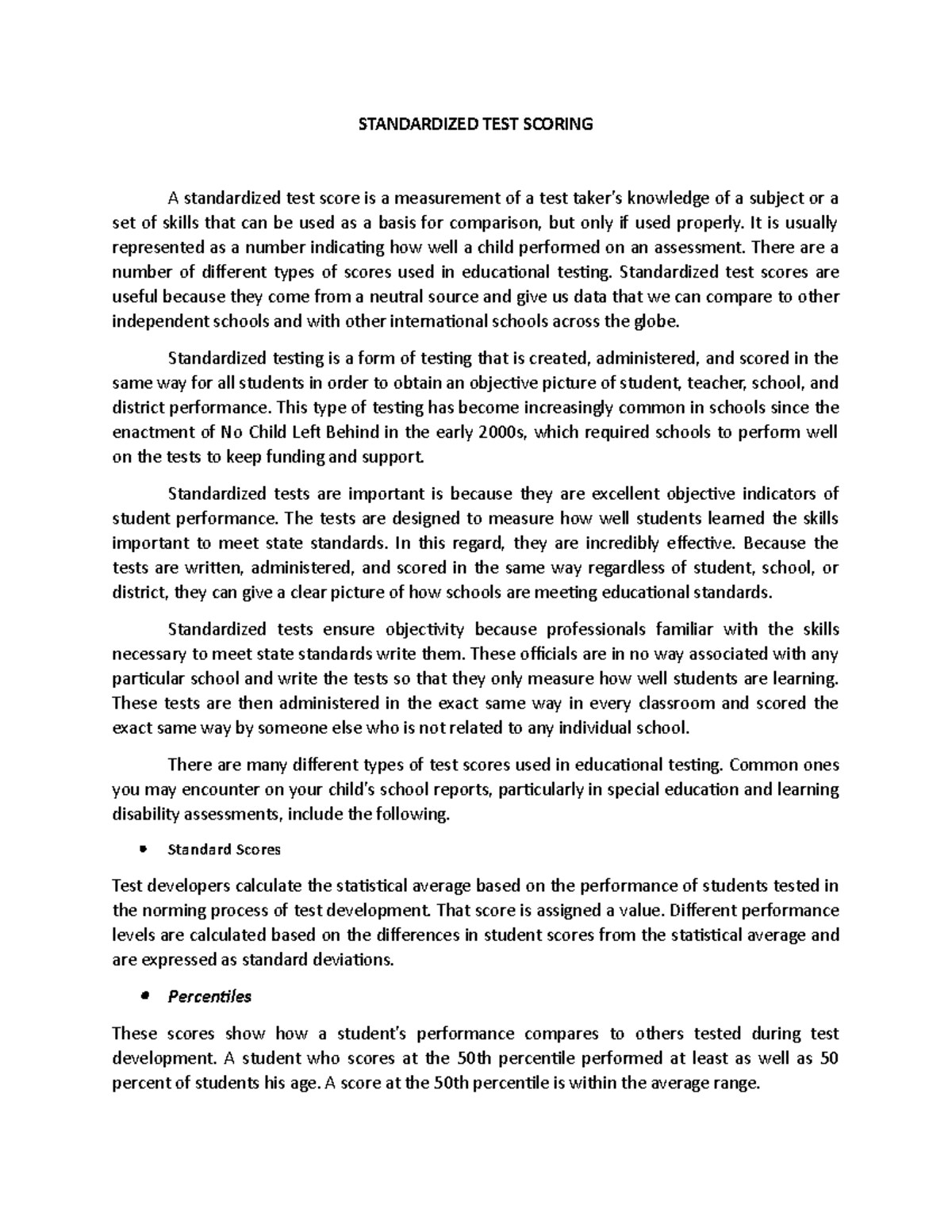 STANDARDIZED TEST SCORING

A standardized test score is a measurement of a test taker's knowledge of a subject or a set of skills that can be used as a basis for comparison, but only if used properly. It is usually represented as a number indicating how well a child performed on an assessment. There are a number of different types of scores used in educational testing. Standardized test scores are useful because they come from a neutral source and give us data that we can compare to other independent schools and with other international schools across the globe.

Standardized testing is a form of testing that is created, administered, and scored in the same way for all students in order to obtain an objective picture of student, teacher, school, and district performance. This type of testing has become increasingly common in schools since the enactment of No Child Left Behind in the early 2000s, which required schools to perform well on the tests to keep funding and support.

Standardized tests are important is because they are excellent objective indicators of student performance. The tests are designed to measure how well students learned the skills important to meet state standards. In this regard, they are incredibly effective. Because the tests are written, administered, and scored in the same way regardless of student, school, or district, they can give a clear picture of how schools are meeting educational standards.

Standardized tests ensure objectivity because professionals familiar with the skills necessary to meet state standards write them. These officials are in no way associated with any particular school and write the tests so that they only measure how well students are learning. These tests are then administered in the exact same way in every classroom and scored the exact same way by someone else who is not related to any individual school.

There are many different types of test scores used in educational testing. Common ones you may encounter on your child's school reports, particularly in special education and learning disability assessments, include the following.

• Standard Scores

Test developers calculate the statistical average based on the performance of students tested in the norming process of test development. That score is assigned a value. Different performance levels are calculated based on the differences in student scores from the statistical average and are expressed as standard deviations.

• Percentiles

These scores show how a student's performance compares to others tested during test development. A student who scores at the 50th percentile performed at least as well as 50 percent of students his age. A score at the 50th percentile is within the average range.